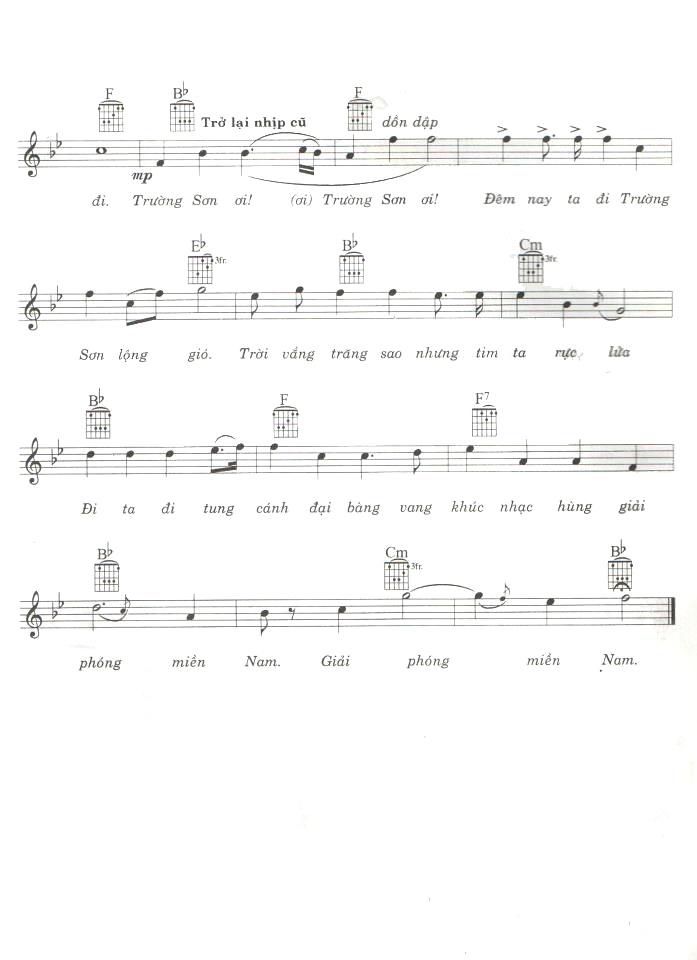 F B♭ Trở lại nhịp cũ F dồn dập

mp

đi. Trường Sơn ơi! (ơi) Trường Sơn ơi! Đêm nay ta đi Trường

E♭ 3fr. B♭ Cm 3fr.

Sơn lộng gió. Trời vắng trăng sao nhưng tim ta rực lửa

B♭ F F7

Đi ta đi tung cánh đại bàng vang khúc nhạc hùng giải

B♭ Cm 3fr. B♭

phóng miền Nam. Giải phóng miền Nam.